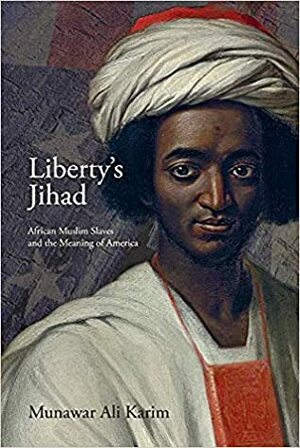 Liberty's Jihad

African Muslim Slaves and the Meaning of America

Munawar Ali Karim